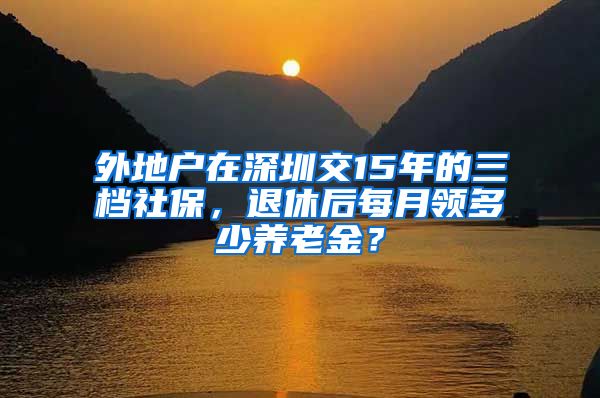 外地户在深圳交15年的三档社保，退休后每月领多少养老金？